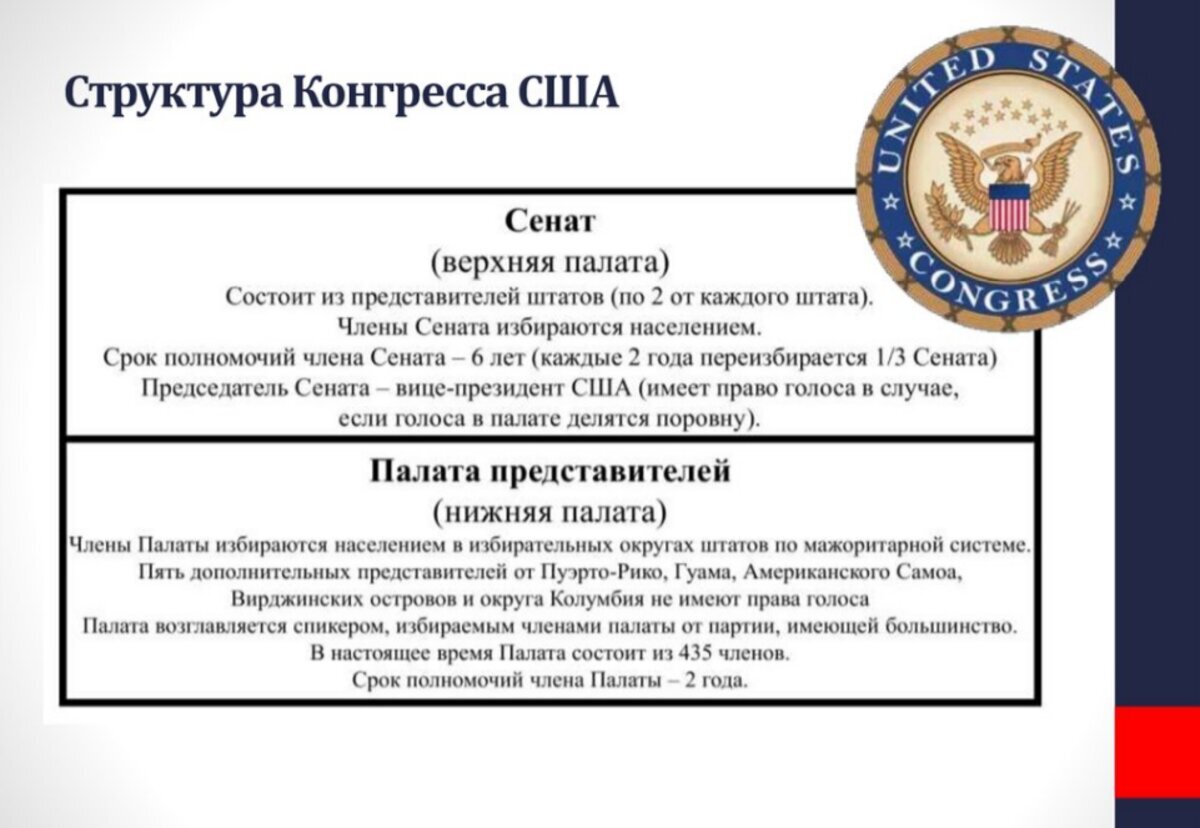 Структура Конгресса США

UNITED STATES CONGRESS

Сенат
(верхняя палата)
Состоит из представителей штатов (по 2 от каждого штата).
Члены Сената избираются населением.
Срок полномочий члена Сената – 6 лет (каждые 2 года переизбирается 1/3 Сената)
Председатель Сената – вице-президент США (имеет право голоса в случае, если голоса в палате делятся поровну).

Палата представителей
(нижняя палата)
Члены Палаты избираются населением в избирательных округах штатов по мажоритарной системе.
Пять дополнительных представителей от Пуэрто-Рико, Гуама, Американского Самоа, Вирджинских островов и округа Колумбия не имеют права голоса
Палата возглавляется спикером, избираемым членами палаты от партии, имеющей большинство.
В настоящее время Палата состоит из 435 членов.
Срок полномочий члена Палаты – 2 года.